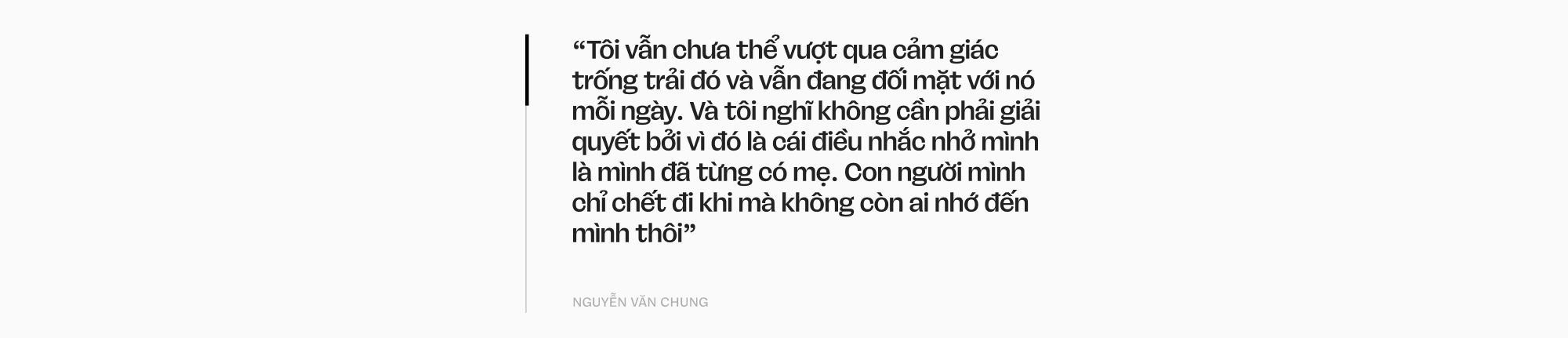 “Tôi vẫn chưa thể vượt qua cảm giác trống trải đó và vẫn đang đối mặt với nó mỗi ngày. Và tôi nghĩ không cần phải giải quyết bởi vì đó là cái điều nhắc nhở mình là mình đã từng có mẹ. Con người mình chỉ chết đi khi mà không còn ai nhớ đến mình thôi”

NGUYỄN VĂN CHUNG